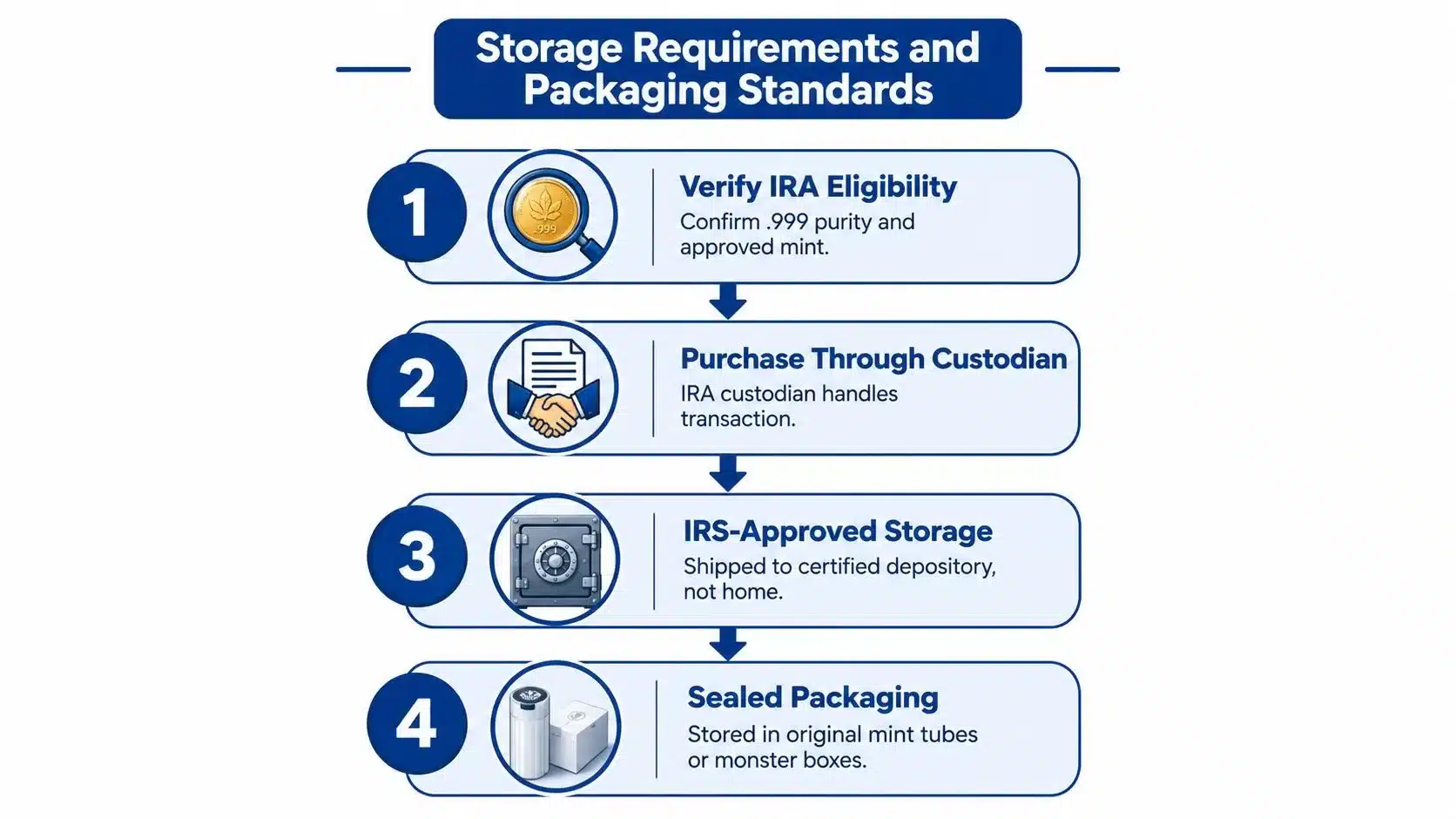 Storage Requirements and Packaging Standards

1

999

Verify IRA Eligibility

Confirm .999 purity and approved mint.

2

Purchase Through Custodian

IRA custodian handles transaction.

3

IRS-Approved Storage

Shipped to certified depository, not home.

4

Sealed Packaging

Stored in original mint tubes or monster boxes.